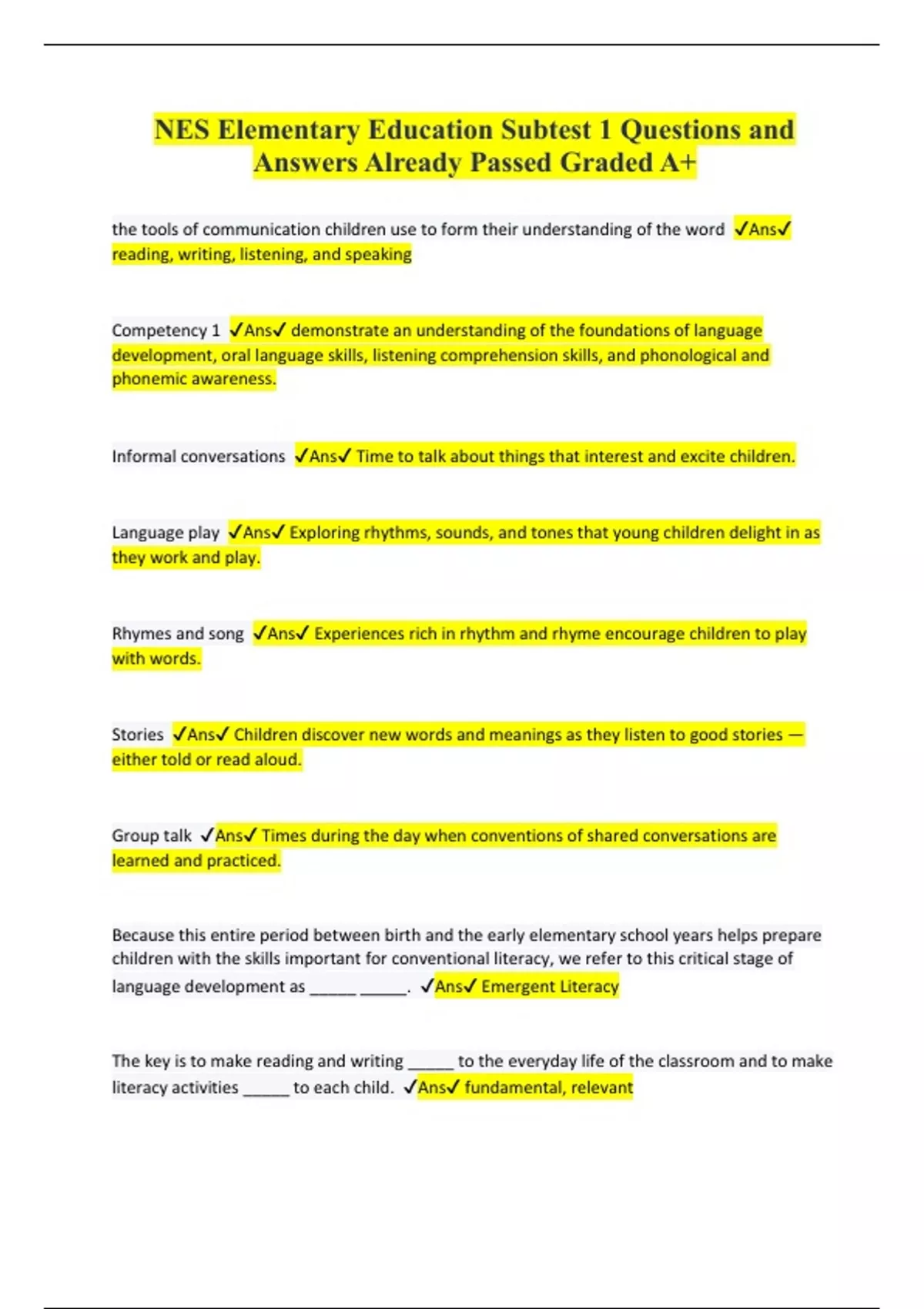 NES Elementary Education Subtest 1 Questions and Answers Already Passed Graded A+

the tools of communication children use to form their understanding of the word ✓Ans✓ reading, writing, listening, and speaking

Competency 1 ✓Ans✓ demonstrate an understanding of the foundations of language development, oral language skills, listening comprehension skills, and phonological and phonemic awareness.

Informal conversations ✓Ans✓ Time to talk about things that interest and excite children.

Language play ✓Ans✓ Exploring rhythms, sounds, and tones that young children delight in as they work and play.

Rhymes and song ✓Ans✓ Experiences rich in rhythm and rhyme encourage children to play with words.

Stories ✓Ans✓ Children discover new words and meanings as they listen to good stories — either told or read aloud.

Group talk ✓Ans✓ Times during the day when conventions of shared conversations are learned and practiced.

Because this entire period between birth and the early elementary school years helps prepare children with the skills important for conventional literacy, we refer to this critical stage of language development as _____ _____. ✓Ans✓ Emergent Literacy

The key is to make reading and writing _____ to the everyday life of the classroom and to make literacy activities _____ to each child. ✓Ans✓ fundamental, relevant